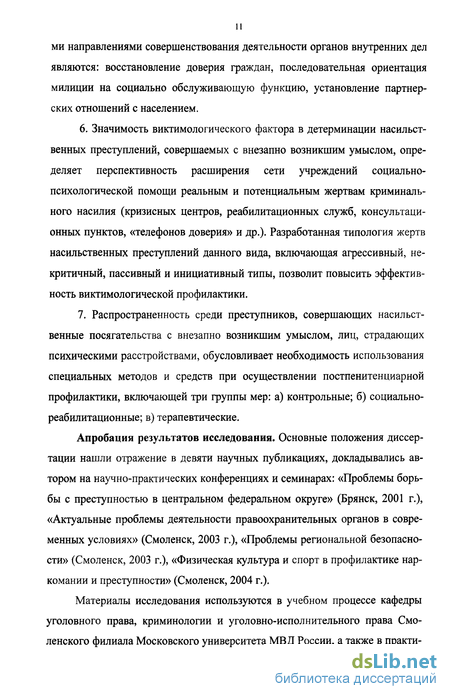 11

ми направлениями совершенствования деятельности органов внутренних дел являются: восстановление доверия граждан, последовательная ориентация милиции на социально обслуживающую функцию, установление партнерских отношений с населением.

6. Значимость виктимологического фактора в детерминации насильственных преступлений, совершаемых с внезапно возникшим умыслом, определяет перспективность расширения сети учреждений социально-психологической помощи реальным и потенциальным жертвам криминального насилия (кризисных центров, реабилитационных служб, консультационных пунктов, «телефонов доверия» и др.). Разработанная типология жертв насильственных преступлений данного вида, включающая агрессивный, некритичный, пассивный и инициативный типы, позволит повысить эффективность виктимологической профилактики.

7. Распространенность среди преступников, совершающих насильственные посягательства с внезапно возникшим умыслом, лиц, страдающих психическими расстройствами, обусловливает необходимость использования специальных методов и средств при осуществлении постпенитенциарной профилактики, включающей три группы мер: а) контрольные; б) социально-реабилитационные; в) терапевтические.

Апробация результатов исследования. Основные положения диссертации нашли отражение в девяти научных публикациях, докладывались автором на научно-практических конференциях и семинарах: «Проблемы борьбы с преступностью в центральном федеральном округе» (Брянск, 2001 г.), «Актуальные проблемы деятельности правоохранительных органов в современных условиях» (Смоленск, 2003 г.), «Проблемы региональной безопасности» (Смоленск, 2003 г.), «Физическая культура и спорт в профилактике наркомании и преступности» (Смоленск, 2004 г.).

Материалы исследования используются в учебном процессе кафедры уголовного права, криминологии и уголовно-исполнительного права Смоленского филиала Московского университета МВД России, а также в практи-

dsLib.net
библиотека диссертаций